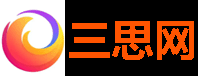 三思网